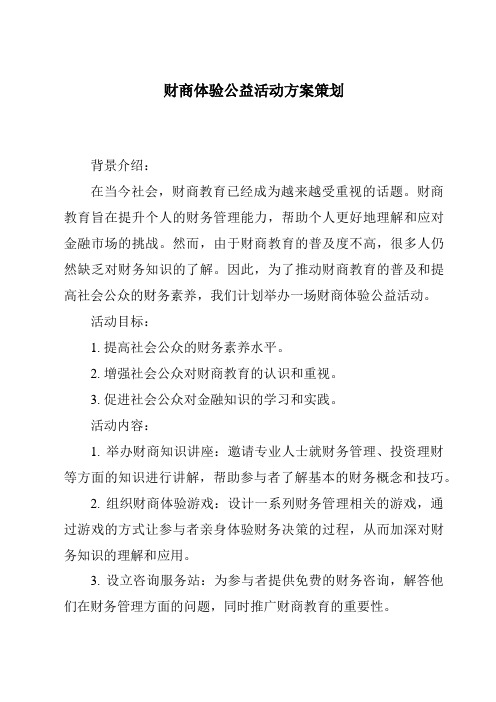 财商体验公益活动方案策划

背景介绍：

在当今社会，财商教育已经成为越来越受重视的话题。财商教育旨在提升个人的财务管理能力，帮助个人更好地理解和应对金融市场的挑战。然而，由于财商教育的普及度不高，很多人仍然缺乏对财务知识的了解。因此，为了推动财商教育的普及和提高社会公众的财务素养，我们计划举办一场财商体验公益活动。

活动目标：

1. 提高社会公众的财务素养水平。

2. 增强社会公众对财商教育的认识和重视。

3. 促进社会公众对金融知识的学习和实践。

活动内容：

1. 举办财商知识讲座：邀请专业人士就财务管理、投资理财等方面的知识进行讲解，帮助参与者了解基本的财务概念和技巧。

2. 组织财商体验游戏：设计一系列财务管理相关的游戏，通过游戏的方式让参与者亲身体验财务决策的过程，从而加深对财务知识的理解和应用。

3. 设立咨询服务站：为参与者提供免费的财务咨询，解答他们在财务管理方面的问题，同时推广财商教育的重要性。